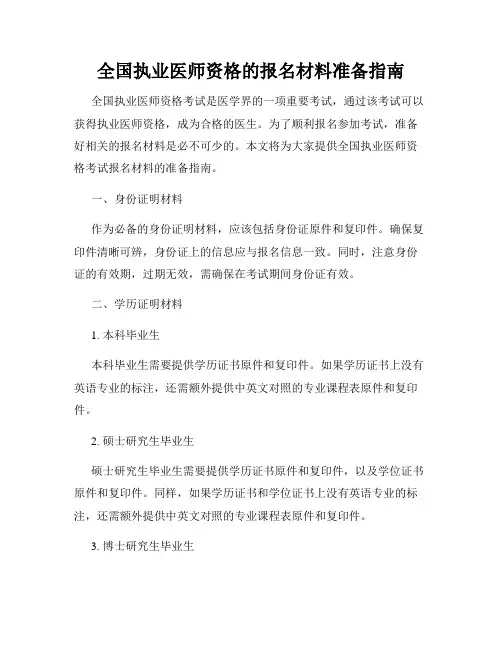 全国执业医师资格的报名材料准备指南

全国执业医师资格考试是医学界的一项重要考试，通过该考试可以获得执业医师资格，成为合格的医生。为了顺利报名参加考试，准备好相关的报名材料是必不可少的。本文将为大家提供全国执业医师资格考试报名材料的准备指南。

一、身份证明材料

作为必备的身份证明材料，应该包括身份证原件和复印件。确保复印件清晰可辨，身份证上的信息应与报名信息一致。同时，注意身份证的有效期，过期无效，需确保在考试期间身份证有效。

二、学历证明材料

1. 本科毕业生

本科毕业生需要提供学历证书原件和复印件。如果学历证书上没有英语专业的标注，还需额外提供中英文对照的专业课程表原件和复印件。

2. 硕士研究生毕业生

硕士研究生毕业生需要提供学历证书原件和复印件，以及学位证书原件和复印件。同样，如果学历证书和学位证书上没有英语专业的标注，还需额外提供中英文对照的专业课程表原件和复印件。

3. 博士研究生毕业生